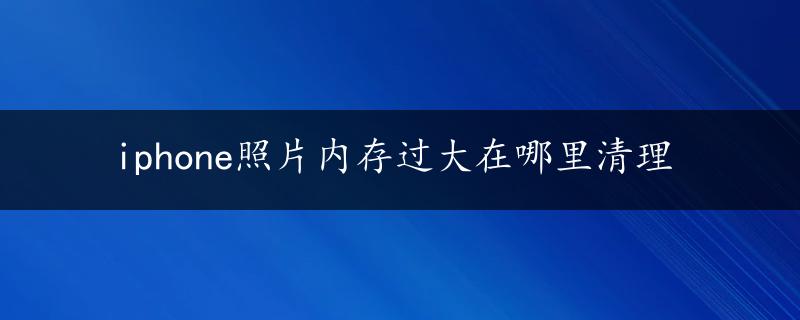 iphone照片内存过大在哪里清理